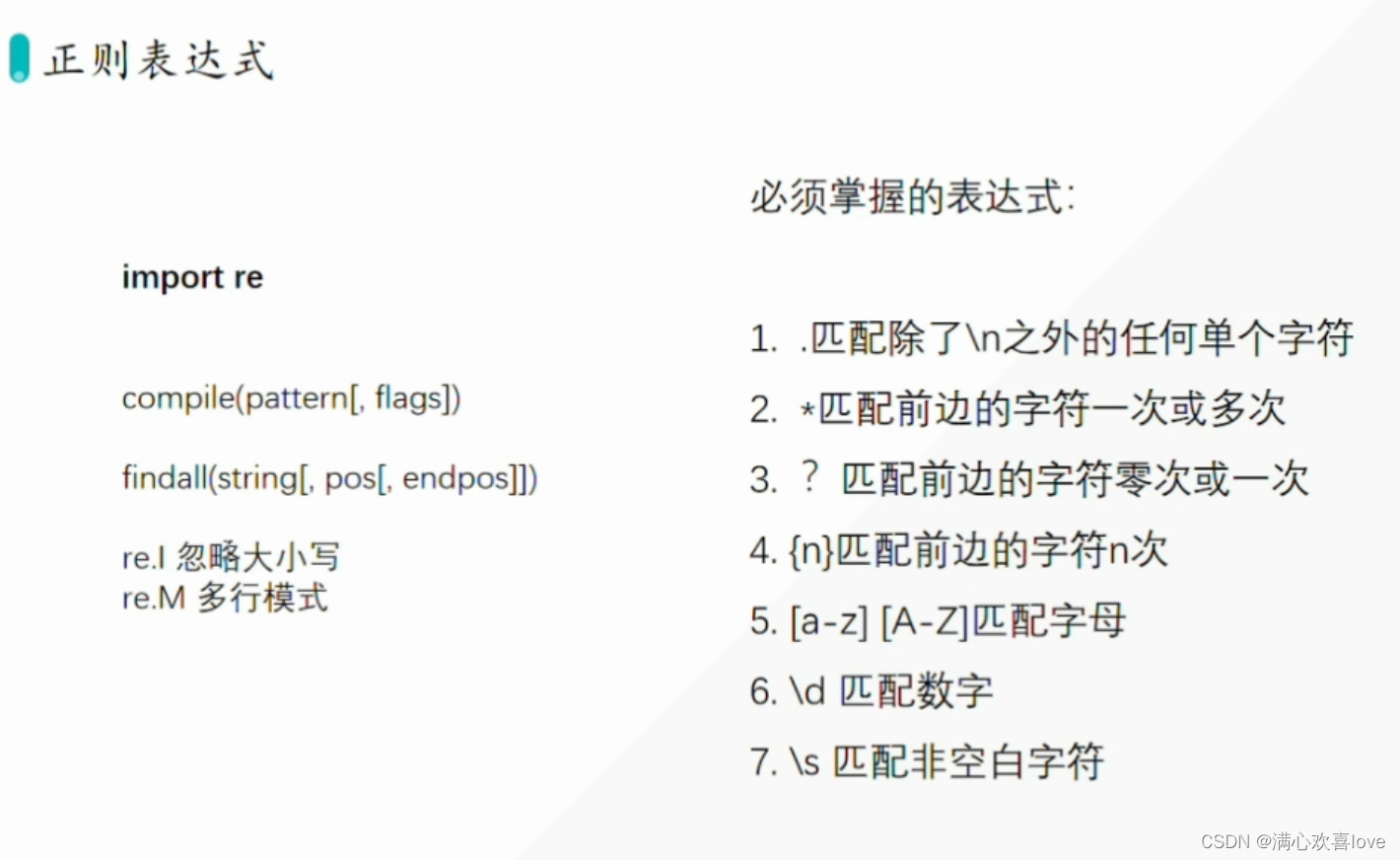 正则表达式

import re

compile(pattern[, flags])

findall(string[, pos[, endpos]])

re.I 忽略大小写
re.M 多行模式

必须掌握的表达式:

1. .匹配除了\n之外的任何单个字符
2. *匹配前边的字符一次或多次
3. ? 匹配前边的字符零次或一次
4. {n}匹配前边的字符n次
5. [a-z] [A-Z]匹配字母
6. \d 匹配数字
7. \s 匹配非空白字符

CSDN @满心欢喜love